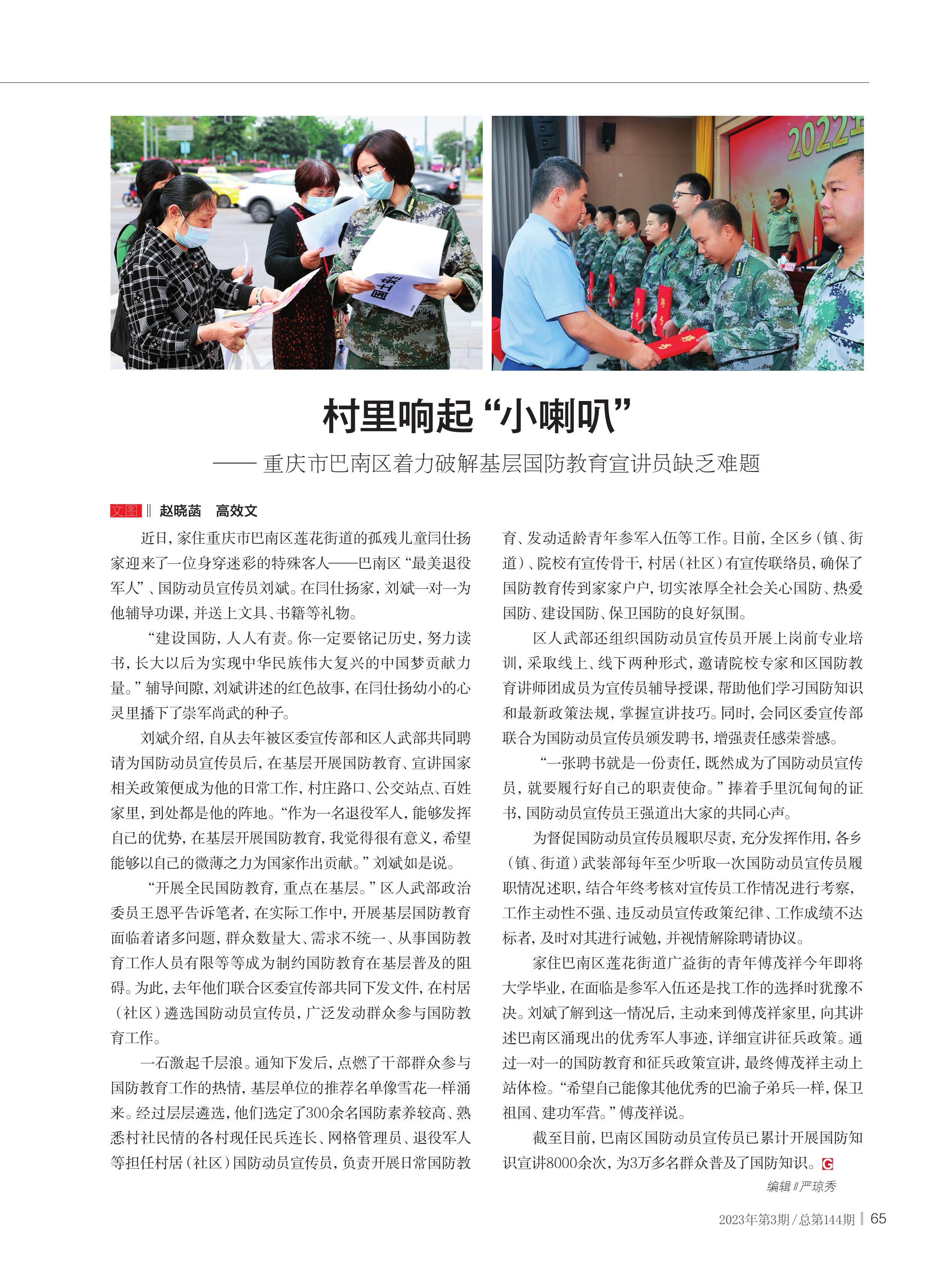 2022

村里响起“小喇叭”

—— 重庆市巴南区着力破解基层国防教育宣讲员缺乏难题

文图 ‖ 赵晓菡　高效文

近日，家住重庆市巴南区莲花街道的孤残儿童闫仕扬家迎来了一位身穿迷彩的特殊客人——巴南区“最美退役军人”、国防动员宣传员刘斌。在闫仕扬家，刘斌一对一为他辅导功课，并送上文具、书籍等礼物。

“建设国防，人人有责。你一定要铭记历史，努力读书，长大以后为实现中华民族伟大复兴的中国梦贡献力量。”辅导间隙，刘斌讲述的红色故事，在闫仕扬幼小的心灵里播下了崇军尚武的种子。

刘斌介绍，自从去年被区委宣传部和区人武部共同聘请为国防动员宣传员后，在基层开展国防教育、宣讲国家相关政策便成为他的日常工作，村庄路口、公交站点、百姓家里，到处都是他的阵地。“作为一名退役军人，能够发挥自己的优势，在基层开展国防教育，我觉得很有意义，希望能够以自己的微薄之力为国家作出贡献。”刘斌如是说。

“开展全民国防教育，重点在基层。”区人武部政治委员王恩平告诉笔者，在实际工作中，开展基层国防教育面临着诸多问题，群众数量大、需求不统一、从事国防教育工作人员有限等等成为制约国防教育在基层普及的阻碍。为此，去年他们联合区委宣传部共同下发文件，在村居（社区）遴选国防动员宣传员，广泛发动群众参与国防教育工作。

一石激起千层浪。通知下发后，点燃了干部群众参与国防教育工作的热情，基层单位的推荐名单像雪花一样涌来。经过层层遴选，他们选定了300余名国防素养较高、熟悉村社民情的各村现任民兵连长、网格管理员、退役军人等担任村居（社区）国防动员宣传员，负责开展日常国防教育、发动适龄青年参军入伍等工作。目前，全区乡（镇、街道）、院校有宣传骨干，村居（社区）有宣传联络员，确保了国防教育传到家家户户，切实浓厚全社会关心国防、热爱国防、建设国防、保卫国防的良好氛围。

区人武部还组织国防动员宣传员开展上岗前专业培训，采取线上、线下两种形式，邀请院校专家和区国防教育讲师团成员为宣传员辅导授课，帮助他们学习国防知识和最新政策法规，掌握宣讲技巧。同时，会同区委宣传部联合为国防动员宣传员颁发聘书，增强责任感荣誉感。

“一张聘书就是一份责任，既然成为了国防动员宣传员，就要履行好自己的职责使命。”捧着手里沉甸甸的证书，国防动员宣传员王强道出大家的共同心声。

为督促国防动员宣传员履职尽责，充分发挥作用，各乡（镇、街道）武装部每年至少听取一次国防动员宣传员履职情况述职，结合年终考核对宣传员工作情况进行考察，工作主动性不强、违反动员宣传政策纪律、工作成绩不达标者，及时对其进行诫勉，并视情解除聘请协议。

家住巴南区莲花街道广益街的青年傅茂祥今年即将大学毕业，在面临是参军入伍还是找工作的选择时犹豫不决。刘斌了解到这一情况后，主动来到傅茂祥家里，向其讲述巴南区涌现出的优秀军人事迹，详细宣讲征兵政策。通过一对一的国防教育和征兵政策宣讲，最终傅茂祥主动上站体检。“希望自己能像其他优秀的巴渝子弟兵一样，保卫祖国、建功军营。”傅茂祥说。

截至目前，巴南区国防动员宣传员已累计开展国防知识宣讲8000余次，为3万多名群众普及了国防知识。G

编辑 ‖ 严琼秀

2023年第3期 / 总第144期 | 65